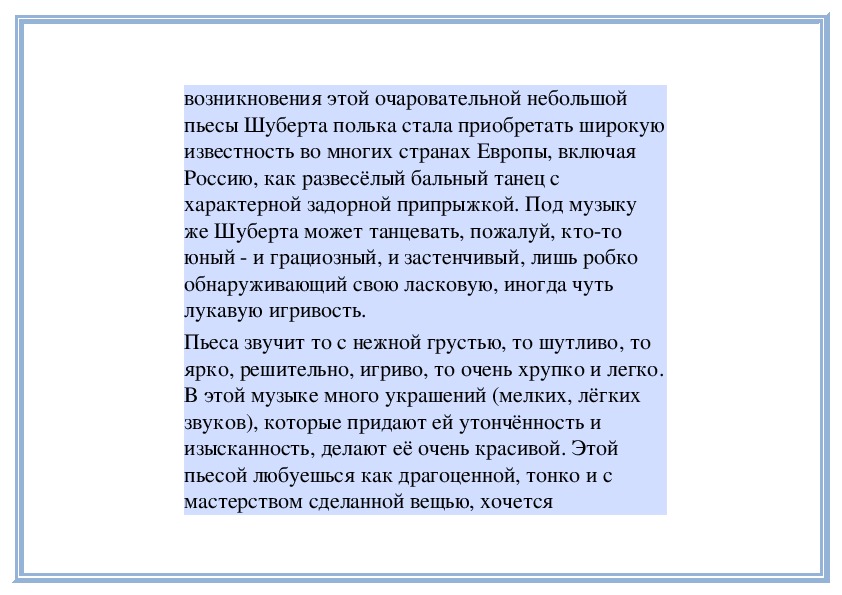 возникновения этой очаровательной небольшой пьесы Шуберта полька стала приобретать широкую известность во многих странах Европы, включая Россию, как развесёлый бальный танец с характерной задорной припрыжкой. Под музыку же Шуберта может танцевать, пожалуй, кто-то юный - и грациозный, и застенчивый, лишь робко обнаруживающий свою ласковую, иногда чуть лукавую игривость.

Пьеса звучит то с нежной грустью, то шутливо, то ярко, решительно, игриво, то очень хрупко и легко. В этой музыке много украшений (мелких, лёгких звуков), которые придают ей утончённость и изысканность, делают её очень красивой. Этой пьесой любуешься как драгоценной, тонко и с мастерством сделанной вещью, хочется